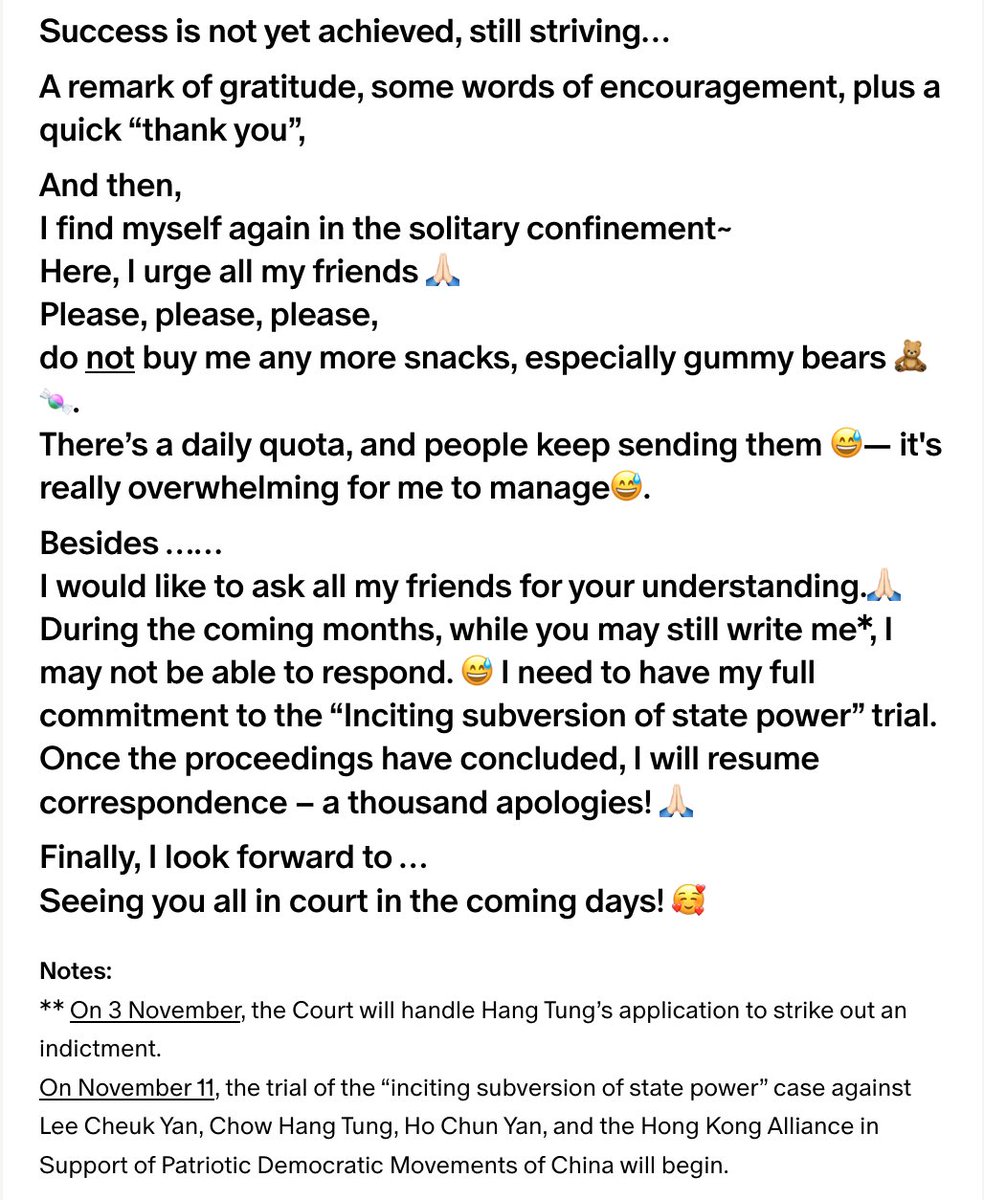 Success is not yet achieved, still striving...

A remark of gratitude, some words of encouragement, plus a quick “thank you”,

And then,
I find myself again in the solitary confinement~
Here, I urge all my friends 🙏🏻
Please, please, please,
do not buy me any more snacks, especially gummy bears 🧸🍬.
There’s a daily quota, and people keep sending them 😅— it's really overwhelming for me to manage😅.

Besides ......
I would like to ask all my friends for your understanding.🙏🏻
During the coming months, while you may still write me*, I may not be able to respond. 😅 I need to have my full commitment to the “Inciting subversion of state power” trial. Once the proceedings have concluded, I will resume correspondence – a thousand apologies! 🙏🏻

Finally, I look forward to ...
Seeing you all in court in the coming days! 🥰

Notes:
** On 3 November, the Court will handle Hang Tung’s application to strike out an indictment.
On November 11, the trial of the “inciting subversion of state power” case against Lee Cheuk Yan, Chow Hang Tung, Ho Chun Yan, and the Hong Kong Alliance in Support of Patriotic Democratic Movements of China will begin.